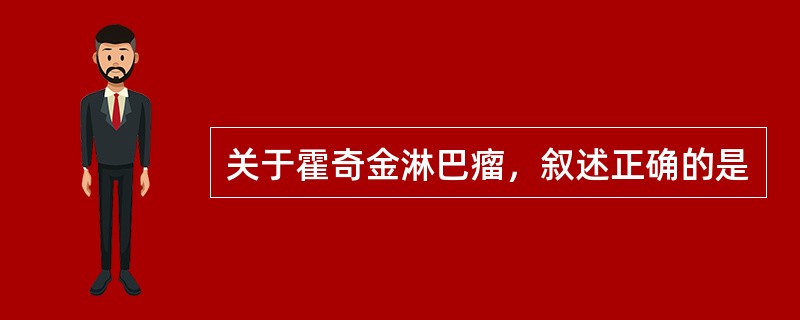 关于霍奇金淋巴瘤，叙述正确的是